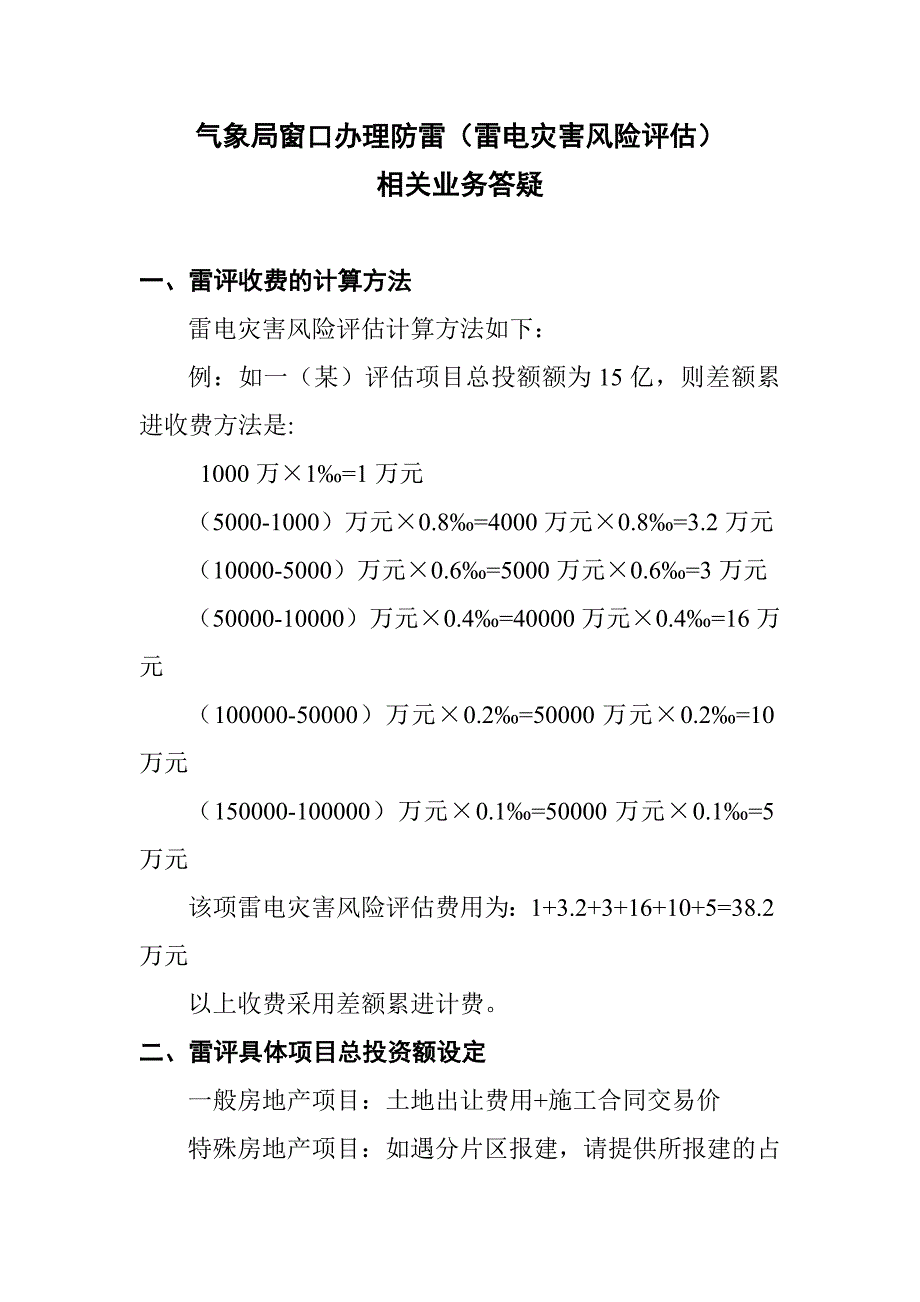 气象局窗口办理防雷（雷电灾害风险评估）
相关业务答疑

一、雷评收费的计算方法

雷电灾害风险评估计算方法如下：

例：如一（某）评估项目总投额额为 15 亿，则差额累进收费方法是:

1000 万×1‰=1 万元

（5000-1000）万元×0.8‰=4000 万元×0.8‰=3.2 万元

（10000-5000）万元×0.6‰=5000 万元×0.6‰=3 万元

（50000-10000）万元×0.4‰=40000 万元×0.4‰=16 万元

（100000-50000）万元×0.2‰=50000 万元×0.2‰=10 万元

（150000-100000）万元×0.1‰=50000 万元×0.1‰=5 万元

该项雷电灾害风险评估费用为：1+3.2+3+16+10+5=38.2 万元

以上收费采用差额累进计费。

二、雷评具体项目总投资额设定

一般房地产项目：土地出让费用+施工合同交易价

特殊房地产项目：如遇分片区报建，请提供所报建的占